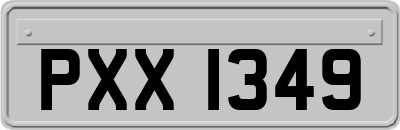 PXX 1349